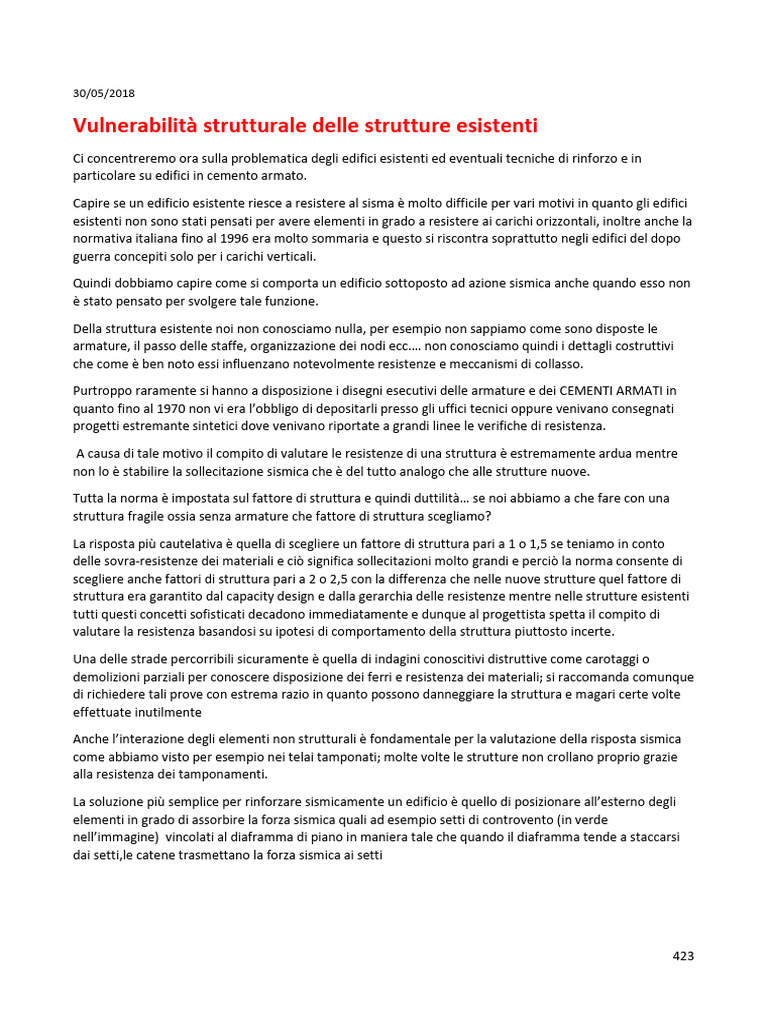 30/05/2018

Vulnerabilità strutturale delle strutture esistenti

Ci concentreremo ora sulla problematica degli edifici esistenti ed eventuali tecniche di rinforzo e in particolare su edifici in cemento armato.

Capire se un edificio esistente riesce a resistere al sisma è molto difficile per vari motivi in quanto gli edifici esistenti non sono stati pensati per avere elementi in grado a resistere ai carichi orizzontali, inoltre anche la normativa italiana fino al 1996 era molto sommaria e questo si riscontra soprattutto negli edifici del dopo guerra concepiti solo per i carichi verticali.

Quindi dobbiamo capire come si comporta un edificio sottoposto ad azione sismica anche quando esso non è stato pensato per svolgere tale funzione.

Della struttura esistente noi non conosciamo nulla, per esempio non sappiamo come sono disposte le armature, il passo delle staffe, organizzazione dei nodi ecc…. non conosciamo quindi i dettagli costruttivi che come è ben noto essi influenzano notevolmente resistenze e meccanismi di collasso.

Purtroppo raramente si hanno a disposizione i disegni esecutivi delle armature e dei CEMENTI ARMATI in quanto fino al 1970 non vi era l'obbligo di depositarli presso gli uffici tecnici oppure venivano consegnati progetti estremante sintetici dove venivano riportate a grandi linee le verifiche di resistenza.

A causa di tale motivo il compito di valutare le resistenze di una struttura è estremamente ardua mentre non lo è stabilire la sollecitazione sismica che è del tutto analogo che alle strutture nuove.

Tutta la norma è impostata sul fattore di struttura e quindi duttilità… se noi abbiamo a che fare con una struttura fragile ossia senza armature che fattore di struttura scegliamo?

La risposta più cautelativa è quella di scegliere un fattore di struttura pari a 1 o 1,5 se teniamo in conto delle sovra-resistenze dei materiali e ciò significa sollecitazioni molto grandi e perciò la norma consente di scegliere anche fattori di struttura pari a 2 o 2,5 con la differenza che nelle nuove strutture quel fattore di struttura era garantito dal capacity design e dalla gerarchia delle resistenze mentre nelle strutture esistenti tutti questi concetti sofisticati decadono immediatamente e dunque al progettista spetta il compito di valutare la resistenza basandosi su ipotesi di comportamento della struttura piuttosto incerte.

Una delle strade percorribili sicuramente è quella di indagini conoscitivi distruttive come carotaggi o demolizioni parziali per conoscere disposizione dei ferri e resistenza dei materiali; si raccomanda comunque di richiedere tali prove con estrema razio in quanto possono danneggiare la struttura e magari certe volte effettuate inutilmente

Anche l'interazione degli elementi non strutturali è fondamentale per la valutazione della risposta sismica come abbiamo visto per esempio nei telai tamponati; molte volte le strutture non crollano proprio grazie alla resistenza dei tamponamenti.

La soluzione più semplice per rinforzare sismicamente un edificio è quello di posizionare all'esterno degli elementi in grado di assorbire la forza sismica quali ad esempio setti di controvento (in verde nell'immagine) vincolati al diaframma di piano in maniera tale che quando il diaframma tende a staccarsi dai setti,le catene trasmettano la forza sismica ai setti

423